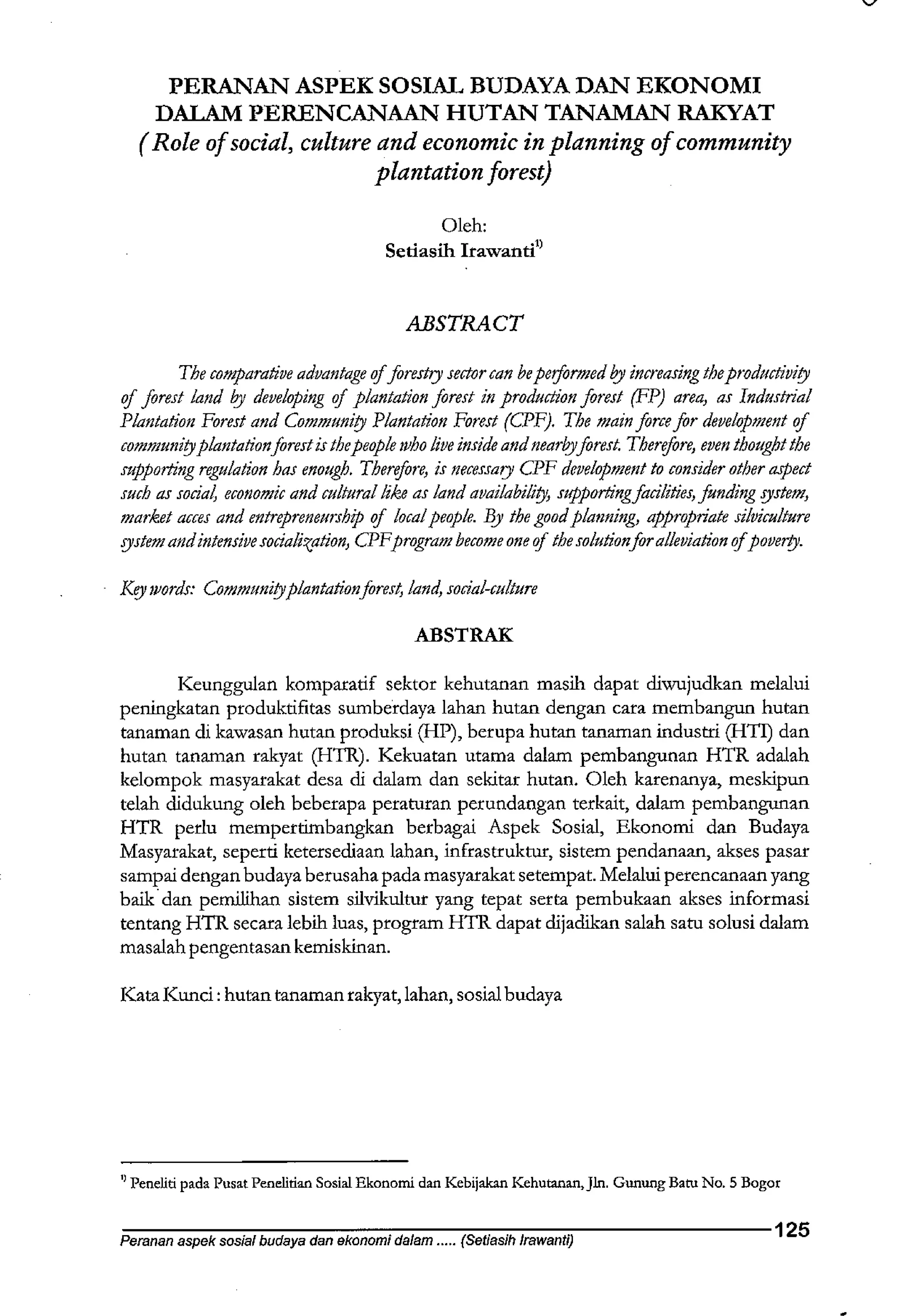 PERANAN ASPEK SOSIAL BUDAYA DAN EKONOMI DALAM PERENCANAAN HUTAN TANAMAN RAKYAT
( Role of social, culture and economic in planning of community plantation forest)

Oleh:
Setiasih Irawanti$^{1)}$

ABSTRACT

The comparative advantage of forestry sector can be performed by increasing the productivity of forest land by developing of plantation forest in production forest (FP) area, as Industrial Plantation Forest and Community Plantation Forest (CPF). The main force for development of community plantation forest is the people who live inside and nearby forest. Therefore, even thought the supporting regulation has enough. Therefore, is necessary CPF development to consider other aspect such as social, economic and cultural like as land availability, supporting facilities, funding system, market acces and entrepreneurship of local people. By the good planning, appropriate silviculture system and intensive socialization, CPF program become one of the solution for alleviation of poverty.

Key words: Community plantation forest, land, social-culture

ABSTRAK

Keunggulan komparatif sektor kehutanan masih dapat diwujudkan melalui peningkatan produktifitas sumberdaya lahan hutan dengan cara membangun hutan tanaman di kawasan hutan produksi (HP), berupa hutan tanaman industri (HTI) dan hutan tanaman rakyat (HTR). Kekuatan utama dalam pembangunan HTR adalah kelompok masyarakat desa di dalam dan sekitar hutan. Oleh karenanya, meskipun telah didukung oleh beberapa peraturan perundangan terkait, dalam pembangunan HTR perlu mempertimbangkan berbagai Aspek Sosial, Ekonomi dan Budaya Masyarakat, seperti ketersediaan lahan, infrastruktur, sistem pendanaan, akses pasar sampai dengan budaya berusaha pada masyarakat setempat. Melalui perencanaan yang baik dan pemilihan sistem silvikultur yang tepat serta pembukaan akses informasi tentang HTR secara lebih luas, program HTR dapat dijadikan salah satu solusi dalam masalah pengentasan kemiskinan.

Kata Kunci : hutan tanaman rakyat, lahan, sosial budaya

$^{1)}$ Peneliti pada Pusat Penelitian Sosial Ekonomi dan Kebijakan Kehutanan, Jln. Gunung Batu No. 5 Bogor

Peranan aspek sosial budaya dan ekonomi dalam ..... (Setiasih Irawanti)
125